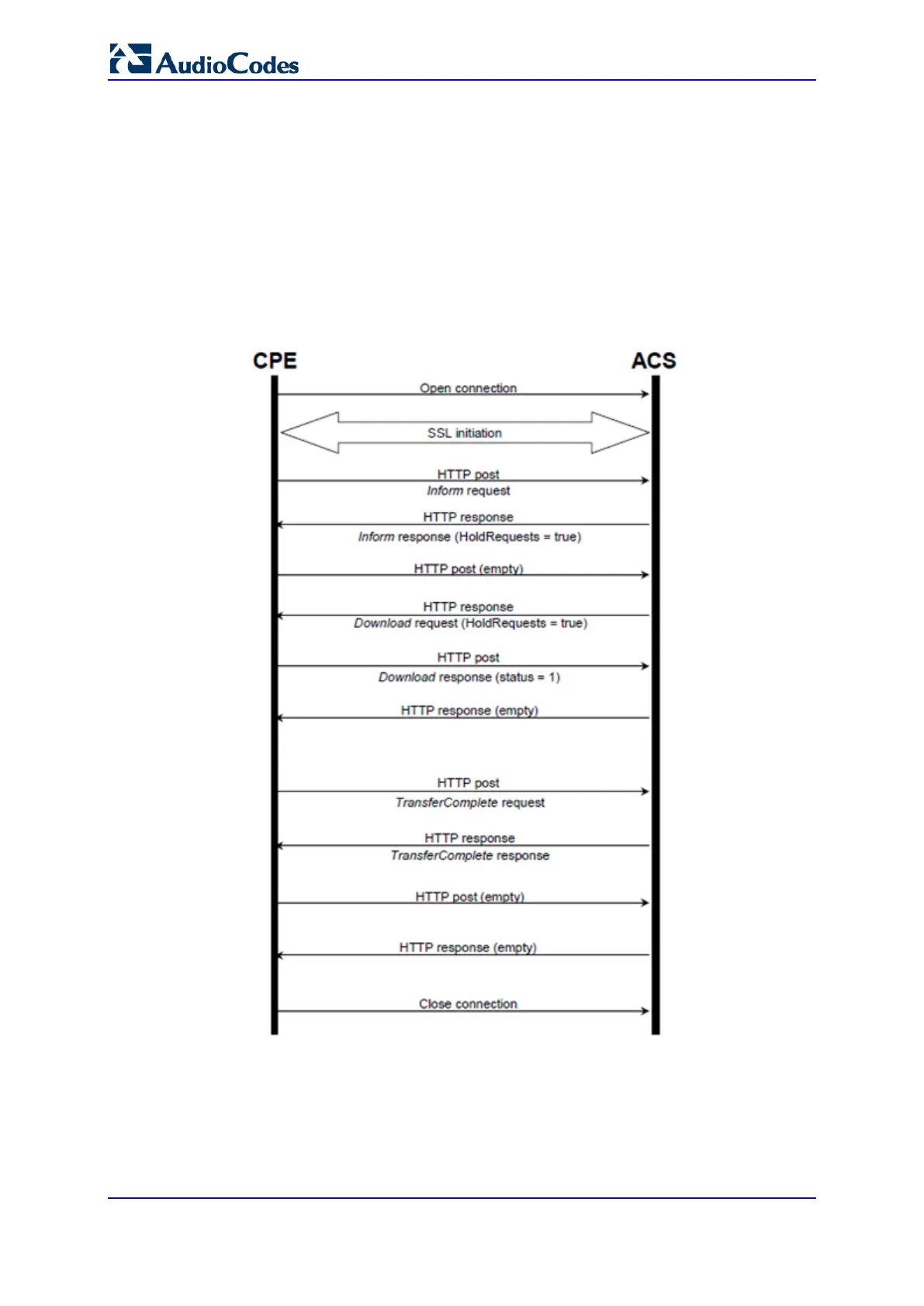 AudioCodes

CPE

ACS

Open connection

SSL initiation

HTTP post

Inform request

HTTP response

Inform response (HoldRequests = true)

HTTP post (empty)

HTTP response

Download request (HoldRequests = true)

HTTP post

Download response (status = 1)

HTTP response (empty)

HTTP post

TransferComplete request

HTTP response

TransferComplete response

HTTP post (empty)

HTTP response (empty)

Close connection